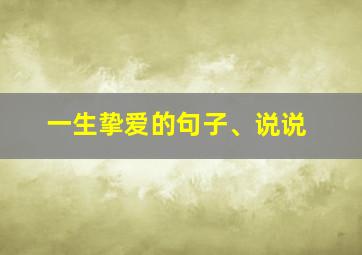 一生挚爱的句子、说说